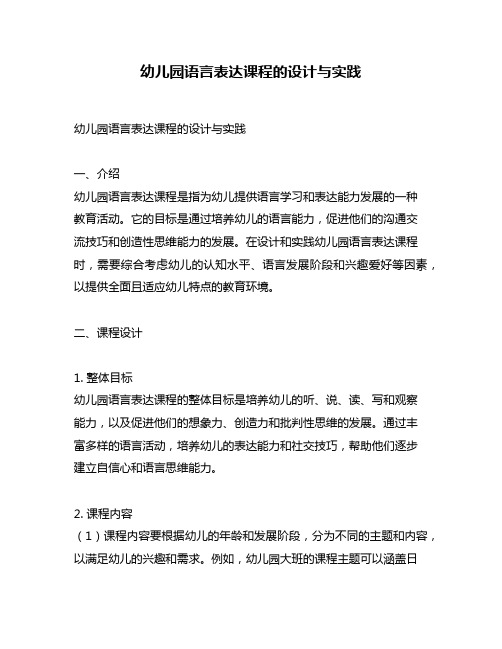 幼儿园语言表达课程的设计与实践

幼儿园语言表达课程的设计与实践

一、介绍
幼儿园语言表达课程是指为幼儿提供语言学习和表达能力发展的一种教育活动。它的目标是通过培养幼儿的语言能力，促进他们的沟通交流技巧和创造性思维能力的发展。在设计和实践幼儿园语言表达课程时，需要综合考虑幼儿的认知水平、语言发展阶段和兴趣爱好等因素，以提供全面且适应幼儿特点的教育环境。

二、课程设计

1. 整体目标
幼儿园语言表达课程的整体目标是培养幼儿的听、说、读、写和观察能力，以及促进他们的想象力、创造力和批判性思维的发展。通过丰富多样的语言活动，培养幼儿的表达能力和社交技巧，帮助他们逐步建立自信心和语言思维能力。

2. 课程内容
（1）课程内容要根据幼儿的年龄和发展阶段，分为不同的主题和内容，以满足幼儿的兴趣和需求。例如，幼儿园大班的课程主题可以涵盖日